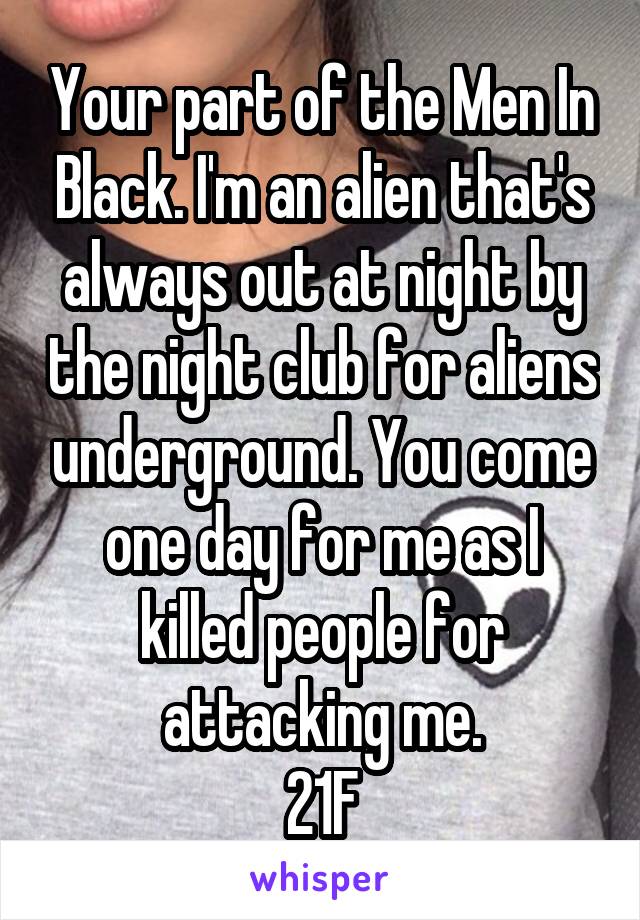 Your part of the Men In Black. I'm an alien that's always out at night by the night club for aliens underground. You come one day for me as I killed people for attacking me.
21F

whisper